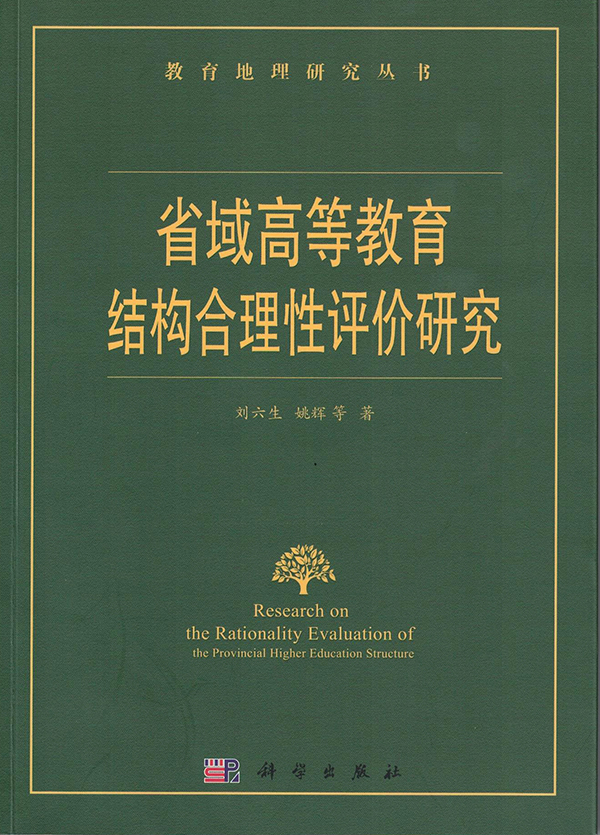 教育地理研究丛书

省域高等教育
结构合理性评价研究

刘六生 姚辉 等 著

Research on
the Rationality Evaluation of
the Provincial Higher Education Structure

科学出版社